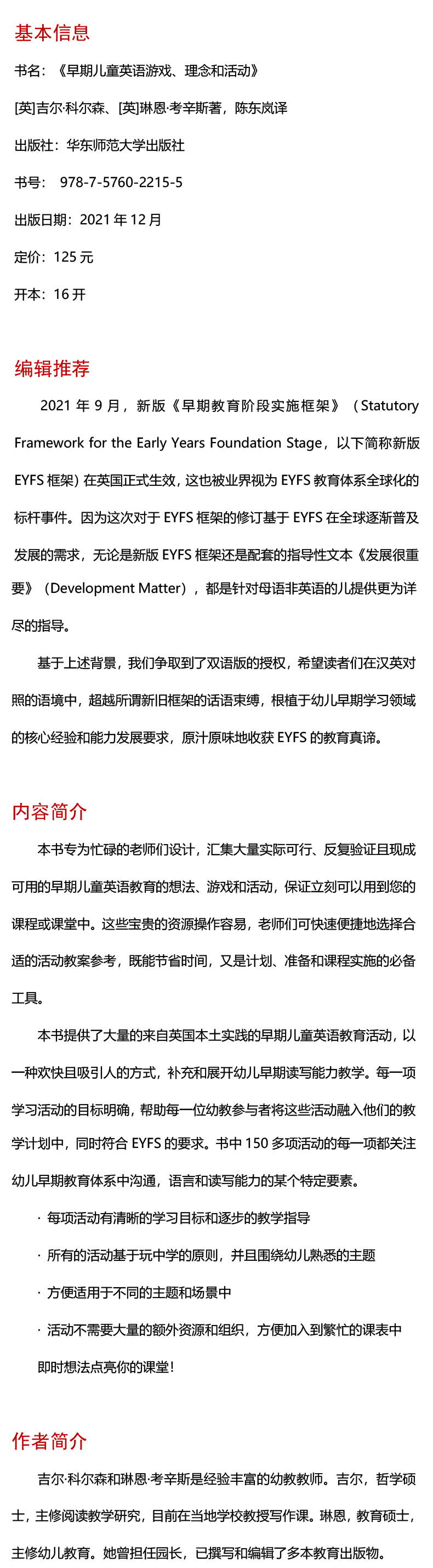 基本信息

书名：《早期儿童英语游戏、理念和活动》

[英]吉尔·科尔森、[英]琳恩·考辛斯著，陈东岚译

出版社：华东师范大学出版社

书号：978-7-5760-2215-5

出版日期：2021年12月

定价：125元

开本：16开

编辑推荐

2021年9月，新版《早期教育阶段实施框架》（Statutory Framework for the Early Years Foundation Stage，以下简称新版EYFS框架）在英国正式生效，这也被业界视为EYFS教育体系全球化的标杆事件。因为这次对于EYFS框架的修订基于EYFS在全球逐渐普及发展的需求，无论是新版EYFS框架还是配套的指导性文本《发展很重要》（Development Matter），都是针对母语非英语的儿提供更为详尽的指导。

基于上述背景，我们争取到了双语版的授权，希望读者们在汉英对照的语境中，超越所谓新旧框架的话语束缚，根植于幼儿早期学习领域的核心经验和能力发展要求，原汁原味地收获EYFS的教育真谛。

内容简介

本书专为忙碌的老师们设计，汇集大量实际可行、反复验证且现成可用的早期儿童英语教育的想法、游戏和活动，保证立刻可以用到您的课程或课堂中。这些宝贵的资源操作容易，老师们可快速便捷地选择合适的活动教案参考，既能节省时间，又是计划、准备和课程实施的必备工具。

本书提供了大量的来自英国本土实践的早期儿童英语教育活动，以一种欢快且吸引人的方式，补充和展开幼儿早期读写能力教学。每一项学习活动的目标明确，帮助每一位幼教参与者将这些活动融入他们的教学计划中，同时符合EYFS的要求。书中150多项活动的每一项都关注幼儿早期教育体系中沟通，语言和读写能力的某个特定要素。

· 每项活动有清晰的学习目标和逐步的教学指导

· 所有的活动基于玩中学的原则，并且围绕幼儿熟悉的主题

· 方便适用于不同的主题和场景中

· 活动不需要大量的额外资源和组织，方便加入到繁忙的课表中

即时想法点亮你的课堂！

作者简介

吉尔·科尔森和琳恩·考辛斯是经验丰富的幼教教师。吉尔，哲学硕士，主修阅读教学研究，目前在当地学校教授写作课。琳恩，教育硕士，主修幼儿教育。她曾担任园长，已撰写和编辑了多本教育出版物。